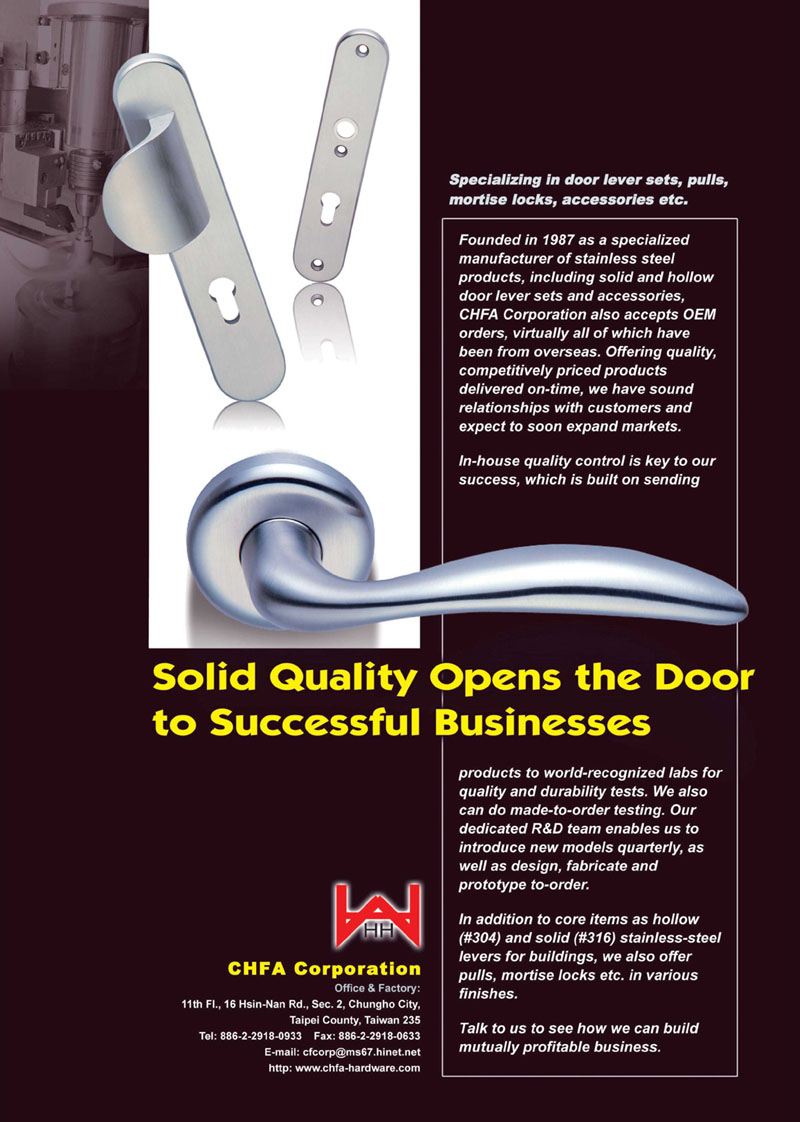 Specializing in door lever sets, pulls, mortise locks, accessories etc.

Founded in 1987 as a specialized manufacturer of stainless steel products, including solid and hollow door lever sets and accessories, CHFA Corporation also accepts OEM orders, virtually all of which have been from overseas. Offering quality, competitively priced products delivered on-time, we have sound relationships with customers and expect to soon expand markets.

In-house quality control is key to our success, which is built on sending

Solid Quality Opens the Door to Successful Businesses

products to world-recognized labs for quality and durability tests. We also can do made-to-order testing. Our dedicated R&D team enables us to introduce new models quarterly, as well as design, fabricate and prototype to-order.

In addition to core items as hollow (#304) and solid (#316) stainless-steel levers for buildings, we also offer pulls, mortise locks etc. in various finishes.

Talk to us to see how we can build mutually profitable business.

CHFA Corporation
Office & Factory:
11th Fl., 16 Hsin-Nan Rd., Sec. 2, Chungho City, Taipei County, Taiwan 235
Tel: 886-2-2918-0933 Fax: 886-2-2918-0633
E-mail: cfcorp@ms67.hinet.net
http: www.chfa-hardware.com